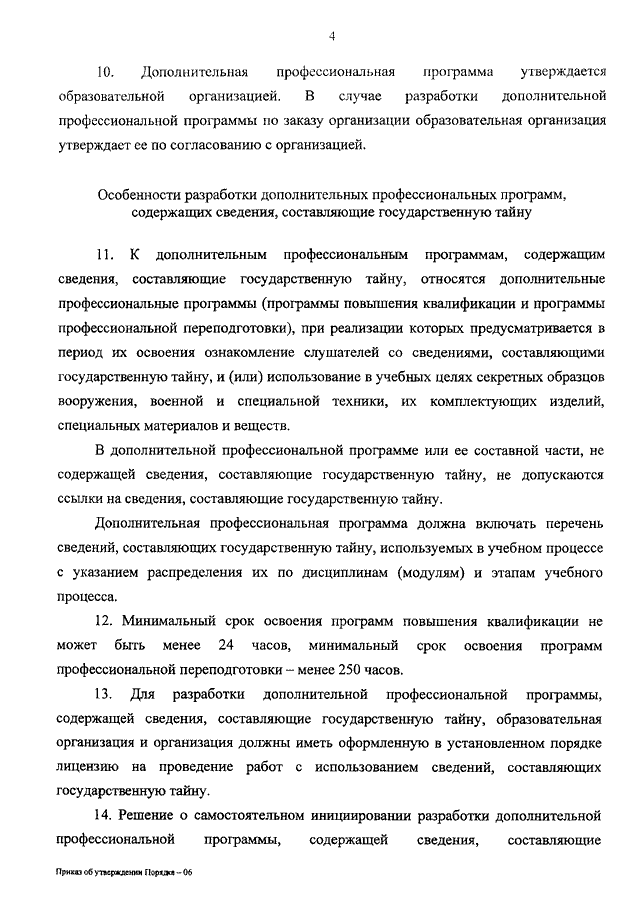 4

10. Дополнительная профессиональная программа утверждается образовательной организацией. В случае разработки дополнительной профессиональной программы по заказу организации образовательная организация утверждает ее по согласованию с организацией.

Особенности разработки дополнительных профессиональных программ, содержащих сведения, составляющие государственную тайну

11. К дополнительным профессиональным программам, содержащим сведения, составляющие государственную тайну, относятся дополнительные профессиональные программы (программы повышения квалификации и программы профессиональной переподготовки), при реализации которых предусматривается в период их освоения ознакомление слушателей со сведениями, составляющими государственную тайну, и (или) использование в учебных целях секретных образцов вооружения, военной и специальной техники, их комплектующих изделий, специальных материалов и веществ.

В дополнительной профессиональной программе или ее составной части, не содержащей сведения, составляющие государственную тайну, не допускаются ссылки на сведения, составляющие государственную тайну.

Дополнительная профессиональная программа должна включать перечень сведений, составляющих государственную тайну, используемых в учебном процессе с указанием распределения их по дисциплинам (модулям) и этапам учебного процесса.

12. Минимальный срок освоения программ повышения квалификации не может быть менее 24 часов, минимальный срок освоения программ профессиональной переподготовки – менее 250 часов.

13. Для разработки дополнительной профессиональной программы, содержащей сведения, составляющие государственную тайну, образовательная организация и организация должны иметь оформленную в установленном порядке лицензию на проведение работ с использованием сведений, составляющих государственную тайну.

14. Решение о самостоятельном инициировании разработки дополнительной профессиональной программы, содержащей сведения, составляющие

Приказ об утверждении Порядка – 06